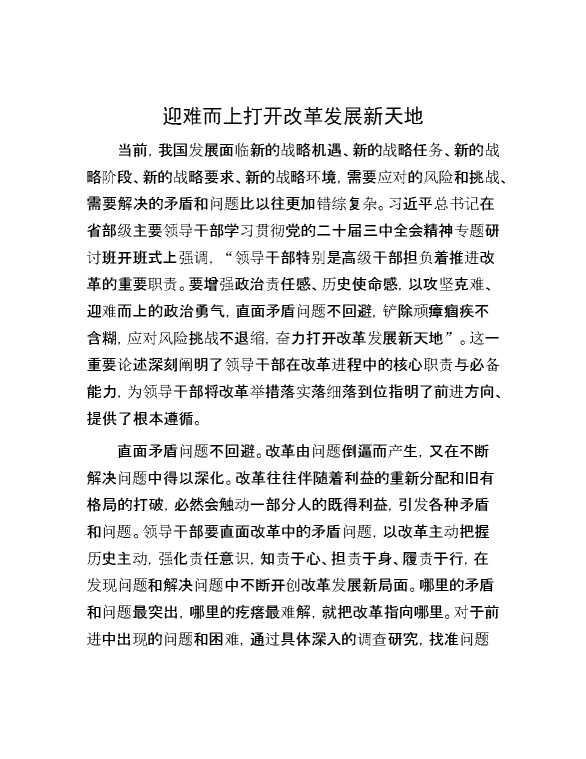 迎难而上打开改革发展新天地

当前，我国发展面临新的战略机遇、新的战略任务、新的战略阶段、新的战略要求、新的战略环境，需要应对的风险和挑战、需要解决的矛盾和问题比以往更加错综复杂。习近平总书记在省部级主要领导干部学习贯彻党的二十届三中全会精神专题研讨班开班式上强调，“领导干部特别是高级干部担负着推进改革的重要职责。要增强政治责任感、历史使命感，以攻坚克难、迎难而上的政治勇气，直面矛盾问题不回避，铲除顽瘴痼疾不含糊，应对风险挑战不退缩，奋力打开改革发展新天地”。这一重要论述深刻阐明了领导干部在改革进程中的核心职责与必备能力，为领导干部将改革举措落实落细落到位指明了前进方向、提供了根本遵循。

直面矛盾问题不回避。改革由问题倒逼而产生，又在不断解决问题中得以深化。改革往往伴随着利益的重新分配和旧有格局的打破，必然会触动一部分人的既得利益，引发各种矛盾和问题。领导干部要直面改革中的矛盾问题，以改革主动把握历史主动，强化责任意识，知责于心、担责于身、履责于行，在发现问题和解决问题中不断开创改革发展新局面。哪里的矛盾和问题最突出，哪里的疙瘩最难解，就把改革指向哪里。对于前进中出现的问题和困难，通过具体深入的调查研究，找准问题